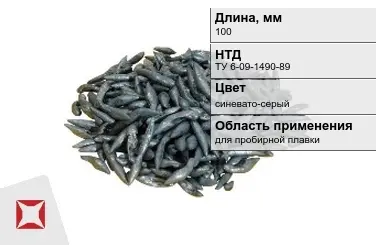 Длина, мм
100

НТД
ТУ 6-09-1490-89

Цвет
синевато-серый

Область применения
для пробирной плавки